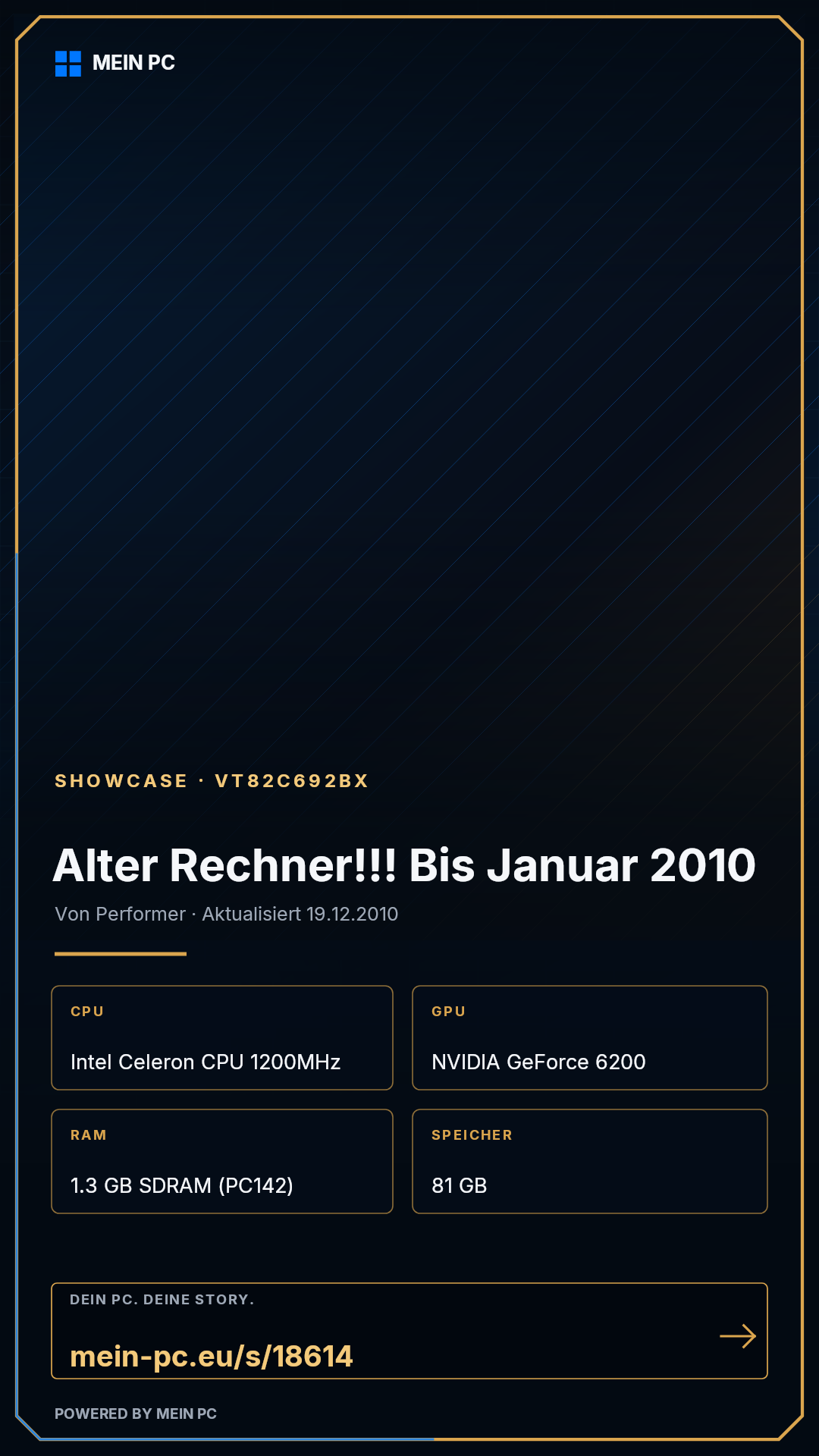 MEIN PC

SHOWCASE · VT82C692BX

Alter Rechner!!! Bis Januar 2010

Von Performer · Aktualisiert 19.12.2010

CPU

Intel Celeron CPU 1200MHz

GPU

NVIDIA GeForce 6200

RAM

1.3 GB SDRAM (PC142)

SPEICHER

81 GB

DEIN PC. DEINE STORY.

mein-pc.eu/s/18614

→

POWERED BY MEIN PC